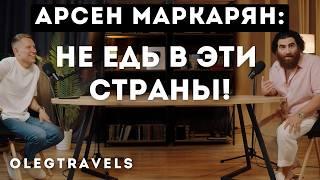 АРСЕН МАРКАРЯН:

НЕ ЕДЬ В ЭТИ СТРАНЫ!

OLEGTRAVELS